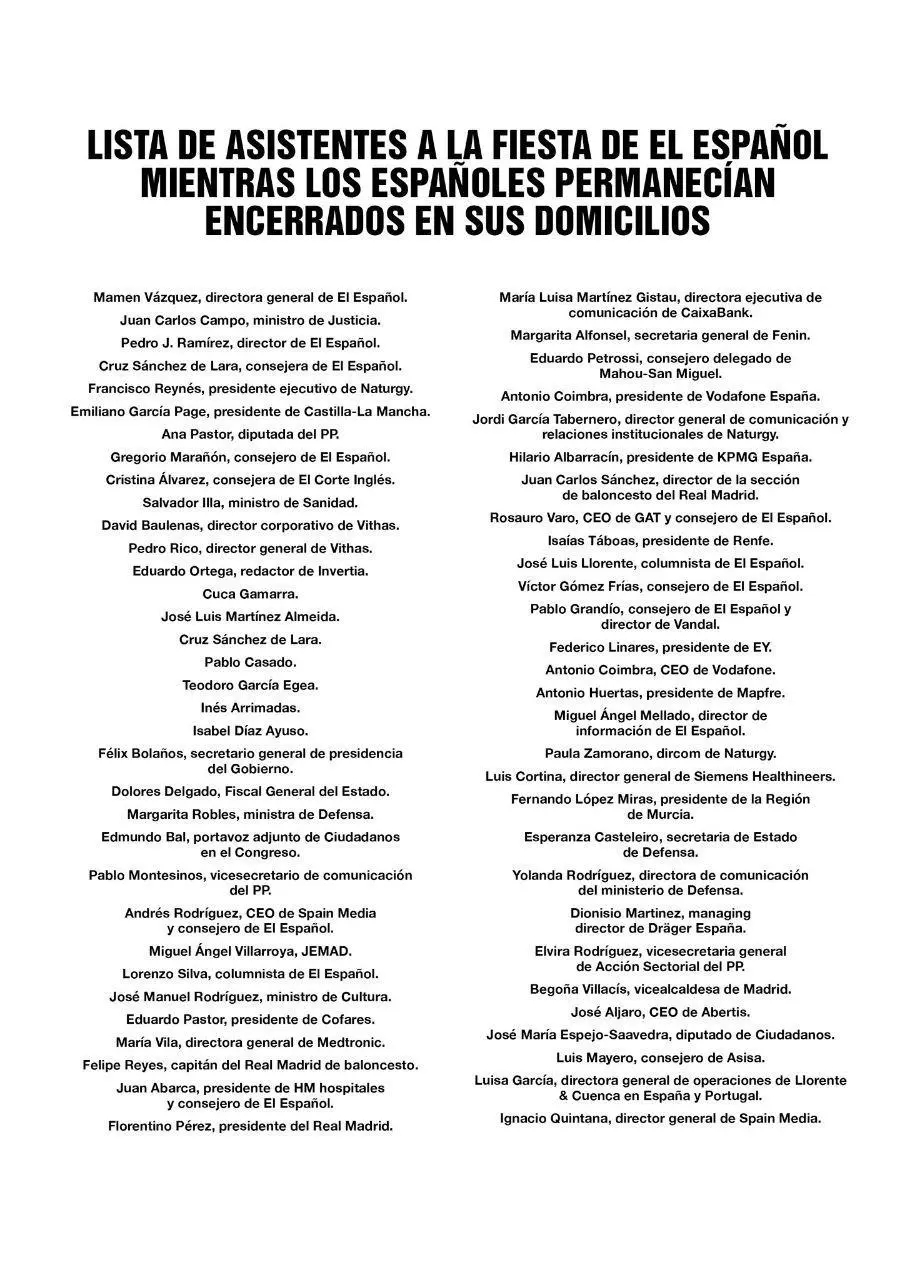 LISTA DE ASISTENTES A LA FIESTA DE EL ESPAÑOL MIENTRAS LOS ESPAÑOLES PERMANECÍAN ENCERRADOS EN SUS DOMICILIOS

Mamen Vázquez, directora general de El Español.

Juan Carlos Campo, ministro de Justicia.

Pedro J. Ramírez, director de El Español.

Cruz Sánchez de Lara, consejera de El Español.

Francisco Reynés, presidente ejecutivo de Naturgy.

Emiliano García Page, presidente de Castilla-La Mancha.

Ana Pastor, diputada del PP.

Gregorio Marañón, consejero de El Español.

Cristina Álvarez, consejera de El Corte Inglés.

Salvador Illa, ministro de Sanidad.

David Baulenas, director corporativo de Vithas.

Pedro Rico, director general de Vithas.

Eduardo Ortega, redactor de Invertia.

Cuca Gamarra.

José Luis Martínez Almeida.

Cruz Sánchez de Lara.

Pablo Casado.

Teodoro García Egea.

Inés Arrimadas.

Isabel Díaz Ayuso.

Félix Bolaños, secretario general de presidencia del Gobierno.

Dolores Delgado, Fiscal General del Estado.

Margarita Robles, ministra de Defensa.

Edmundo Bal, portavoz adjunto de Ciudadanos en el Congreso.

Pablo Montesinos, vicesecretario de comunicación del PP.

Andrés Rodríguez, CEO de Spain Media y consejero de El Español.

Miguel Ángel Villarroya, JEMAD.

Lorenzo Silva, columnista de El Español.

José Manuel Rodríguez, ministro de Cultura.

Eduardo Pastor, presidente de Cofares.

María Vila, directora general de Medtronic.

Felipe Reyes, capitán del Real Madrid de baloncesto.

Juan Abarca, presidente de HM hospitales y consejero de El Español.

Florentino Pérez, presidente del Real Madrid.

María Luisa Martínez Gistau, directora ejecutiva de comunicación de CaixaBank.

Margarita Alfonsel, secretaria general de Fenin.

Eduardo Petrossi, consejero delegado de Mahou-San Miguel.

Antonio Coimbra, presidente de Vodafone España.

Jordi García Tabernero, director general de comunicación y relaciones institucionales de Naturgy.

Hilario Albarracín, presidente de KPMG España.

Juan Carlos Sánchez, director de la sección de baloncesto del Real Madrid.

Rosauro Varo, CEO de GAT y consejero de El Español.

Isaías Táboas, presidente de Renfe.

José Luis Llorente, columnista de El Español.

Víctor Gómez Frías, consejero de El Español.

Pablo Grandío, consejero de El Español y director de Vandal.

Federico Linares, presidente de EY.

Antonio Coimbra, CEO de Vodafone.

Antonio Huertas, presidente de Mapfre.

Miguel Ángel Mellado, director de información de El Español.

Paula Zamorano, dircom de Naturgy.

Luis Cortina, director general de Siemens Healthineers.

Fernando López Miras, presidente de la Región de Murcia.

Esperanza Casteleiro, secretaria de Estado de Defensa.

Yolanda Rodríguez, directora de comunicación del ministerio de Defensa.

Dionisio Martinez, managing director de Dräger España.

Elvira Rodríguez, vicesecretaria general de Acción Sectorial del PP.

Begoña Villacís, vicealcaldesa de Madrid.

José Aljaro, CEO de Abertis.

José María Espejo-Saavedra, diputado de Ciudadanos.

Luis Mayero, consejero de Asisa.

Luisa García, directora general de operaciones de Llorente & Cuenca en España y Portugal.

Ignacio Quintana, director general de Spain Media.